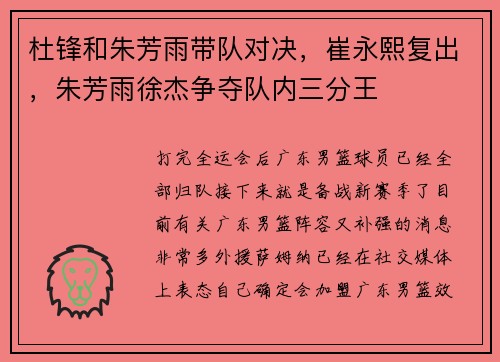 杜锋和朱芳雨带队对决，崔永熙复出，朱芳雨徐杰争夺队内三分王

打完全运会后广东男篮球员已经全部归队接下来就是备战新赛季了目前有关广东男篮阵容又补强的消息非常多外援萨姆纳已经在社交媒体上表态自己确定会加盟广东男篮效